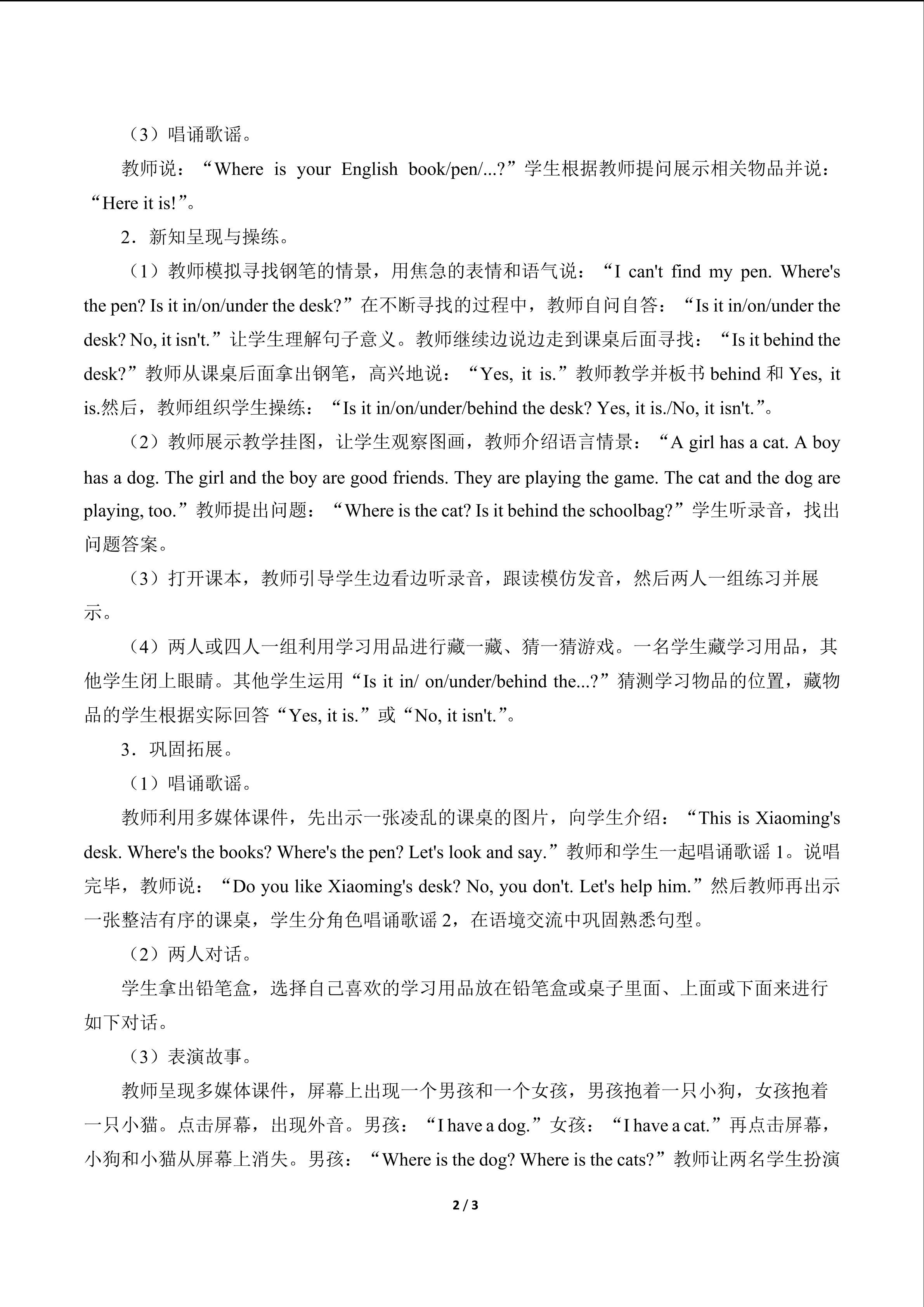 （3）唱诵歌谣。

教师说：“Where is your English book/pen/...?”学生根据教师提问展示相关物品并说：“Here it is!”。

2．新知呈现与操练。

（1）教师模拟寻找钢笔的情景，用焦急的表情和语气说：“I can't find my pen. Where's the pen? Is it in/on/under the desk?”在不断寻找的过程中，教师自问自答：“Is it in/on/under the desk? No, it isn't.”让学生理解句子意义。教师继续边说边走到课桌后面寻找：“Is it behind the desk?”教师从课桌后面拿出钢笔，高兴地说：“Yes, it is.”教师教学并板书behind和Yes, it is.然后，教师组织学生操练：“Is it in/on/under/behind the desk? Yes, it is./No, it isn't.”。

（2）教师展示教学挂图，让学生观察图画，教师介绍语言情景：“A girl has a cat. A boy has a dog. The girl and the boy are good friends. They are playing the game. The cat and the dog are playing, too.”教师提出问题：“Where is the cat? Is it behind the schoolbag?”学生听录音，找出问题答案。

（3）打开课本，教师引导学生边看边听录音，跟读模仿发音，然后两人一组练习并展示。

（4）两人或四人一组利用学习用品进行藏一藏、猜一猜游戏。一名学生藏学习用品，其他学生闭上眼睛。其他学生运用“Is it in/ on/under/behind the...?”猜测学习物品的位置，藏物品的学生根据实际回答“Yes, it is.”或“No, it isn't.”。

3．巩固拓展。

（1）唱诵歌谣。

教师利用多媒体课件，先出示一张凌乱的课桌的图片，向学生介绍：“This is Xiaoming's desk. Where's the books? Where's the pen? Let's look and say.”教师和学生一起唱诵歌谣1。说唱完毕，教师说：“Do you like Xiaoming's desk? No, you don't. Let's help him.”然后教师再出示一张整洁有序的课桌，学生分角色唱诵歌谣2，在语境交流中巩固熟悉句型。

（2）两人对话。

学生拿出铅笔盒，选择自己喜欢的学习用品放在铅笔盒或桌子里面、上面或下面来进行如下对话。

（3）表演故事。

教师呈现多媒体课件，屏幕上出现一个男孩和一个女孩，男孩抱着一只小狗，女孩抱着一只小猫。点击屏幕，出现外音。男孩：“I have a dog.”女孩：“I have a cat.”再点击屏幕，小狗和小猫从屏幕上消失。男孩：“Where is the dog? Where is the cats?”教师让两名学生扮演

2 / 3